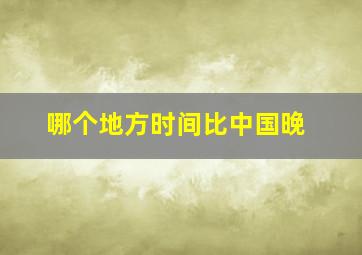 哪个地方时间比中国晚